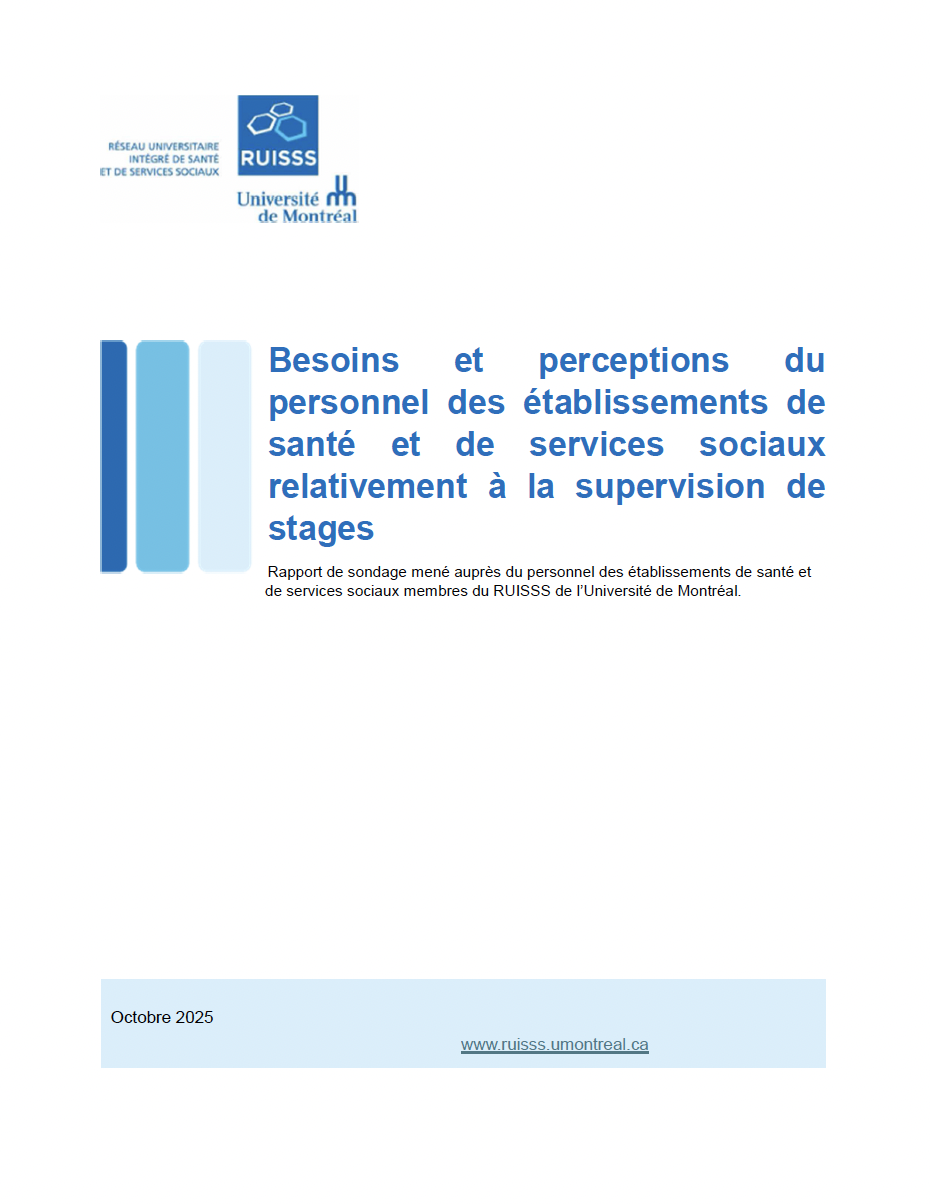 RÉSEAU UNIVERSITAIRE
INTÉGRÉ DE SANTÉ
ET DE SERVICES SOCIAUX

RUISSS

Université de Montréal

Besoins et perceptions du personnel des établissements de santé et de services sociaux relativement à la supervision de stages

Rapport de sondage mené auprès du personnel des établissements de santé et de services sociaux membres du RUISSS de l'Université de Montréal.

Octobre 2025

www.ruisss.umontreal.ca